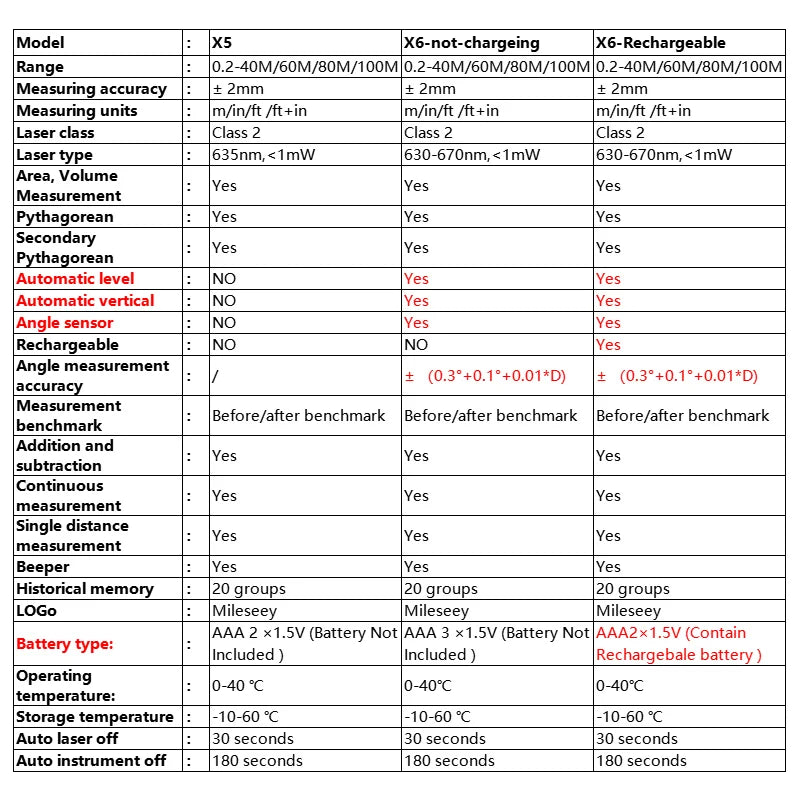 | Model | : | X5 | X6-not-chargeing | X6-Rechargeable |
|---|---|---|---|---|
| Range | : | 0.2-40M/60M/80M/100M | 0.2-40M/60M/80M/100M | 0.2-40M/60M/80M/100M |
| Measuring accuracy | : | ± 2mm | ± 2mm | ± 2mm |
| Measuring units | : | m/in/ft /ft+in | m/in/ft /ft+in | m/in/ft /ft+in |
| Laser class | : | Class 2 | Class 2 | Class 2 |
| Laser type | : | 635nm,<1mW | 630-670nm,<1mW | 630-670nm,<1mW |
| Area, Volume Measurement | : | Yes | Yes | Yes |
| Pythagorean | : | Yes | Yes | Yes |
| Secondary Pythagorean | : | Yes | Yes | Yes |
| Automatic level | : | NO | Yes | Yes |
| Automatic vertical | : | NO | Yes | Yes |
| Angle sensor | : | NO | Yes | Yes |
| Rechargeable | : | NO | NO | Yes |
| Angle measurement accuracy | : | / | ± (0.3°+0.1°+0.01*D) | ± (0.3°+0.1°+0.01*D) |
| Measurement benchmark | : | Before/after benchmark | Before/after benchmark | Before/after benchmark |
| Addition and subtraction | : | Yes | Yes | Yes |
| Continuous measurement | : | Yes | Yes | Yes |
| Single distance measurement | : | Yes | Yes | Yes |
| Beeper | : | Yes | Yes | Yes |
| Historical memory | : | 20 groups | 20 groups | 20 groups |
| LOGo | : | Mileseey | Mileseey | Mileseey |
| Battery type: | : | AAA 2 ×1.5V (Battery Not Included ) | AAA 3 ×1.5V (Battery Not Included ) | AAA2×1.5V (Contain Rechargebale battery ) |
| Operating temperature: | : | 0-40 ℃ | 0-40℃ | 0-40℃ |
| Storage temperature | : | -10-60 ℃ | -10-60 ℃ | -10-60 ℃ |
| Auto laser off | : | 30 seconds | 30 seconds | 30 seconds |
| Auto instrument off | : | 180 seconds | 180 seconds | 180 seconds |